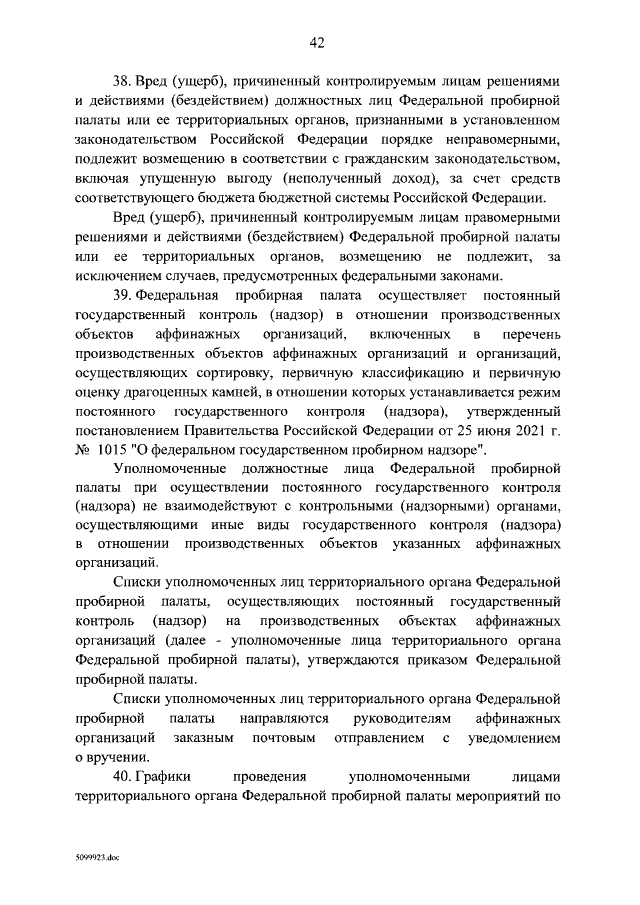 42

38. Вред (ущерб), причиненный контролируемым лицам решениями и действиями (бездействием) должностных лиц Федеральной пробирной палаты или ее территориальных органов, признанными в установленном законодательством Российской Федерации порядке неправомерными, подлежит возмещению в соответствии с гражданским законодательством, включая упущенную выгоду (неполученный доход), за счет средств соответствующего бюджета бюджетной системы Российской Федерации.

Вред (ущерб), причиненный контролируемым лицам правомерными решениями и действиями (бездействием) Федеральной пробирной палаты или ее территориальных органов, возмещению не подлежит, за исключением случаев, предусмотренных федеральными законами.

39. Федеральная пробирная палата осуществляет постоянный государственный контроль (надзор) в отношении производственных объектов аффинажных организаций, включенных в перечень производственных объектов аффинажных организаций и организаций, осуществляющих сортировку, первичную классификацию и первичную оценку драгоценных камней, в отношении которых устанавливается режим постоянного государственного контроля (надзора), утвержденный постановлением Правительства Российской Федерации от 25 июня 2021 г. № 1015 "О федеральном государственном пробирном надзоре".

Уполномоченные должностные лица Федеральной пробирной палаты при осуществлении постоянного государственного контроля (надзора) не взаимодействуют с контрольными (надзорными) органами, осуществляющими иные виды государственного контроля (надзора) в отношении производственных объектов указанных аффинажных организаций.

Списки уполномоченных лиц территориального органа Федеральной пробирной палаты, осуществляющих постоянный государственный контроль (надзор) на производственных объектах аффинажных организаций (далее - уполномоченные лица территориального органа Федеральной пробирной палаты), утверждаются приказом Федеральной пробирной палаты.

Списки уполномоченных лиц территориального органа Федеральной пробирной палаты направляются руководителям аффинажных организаций заказным почтовым отправлением с уведомлением о вручении.

40. Графики проведения уполномоченными лицами территориального органа Федеральной пробирной палаты мероприятий по

5099923.doc